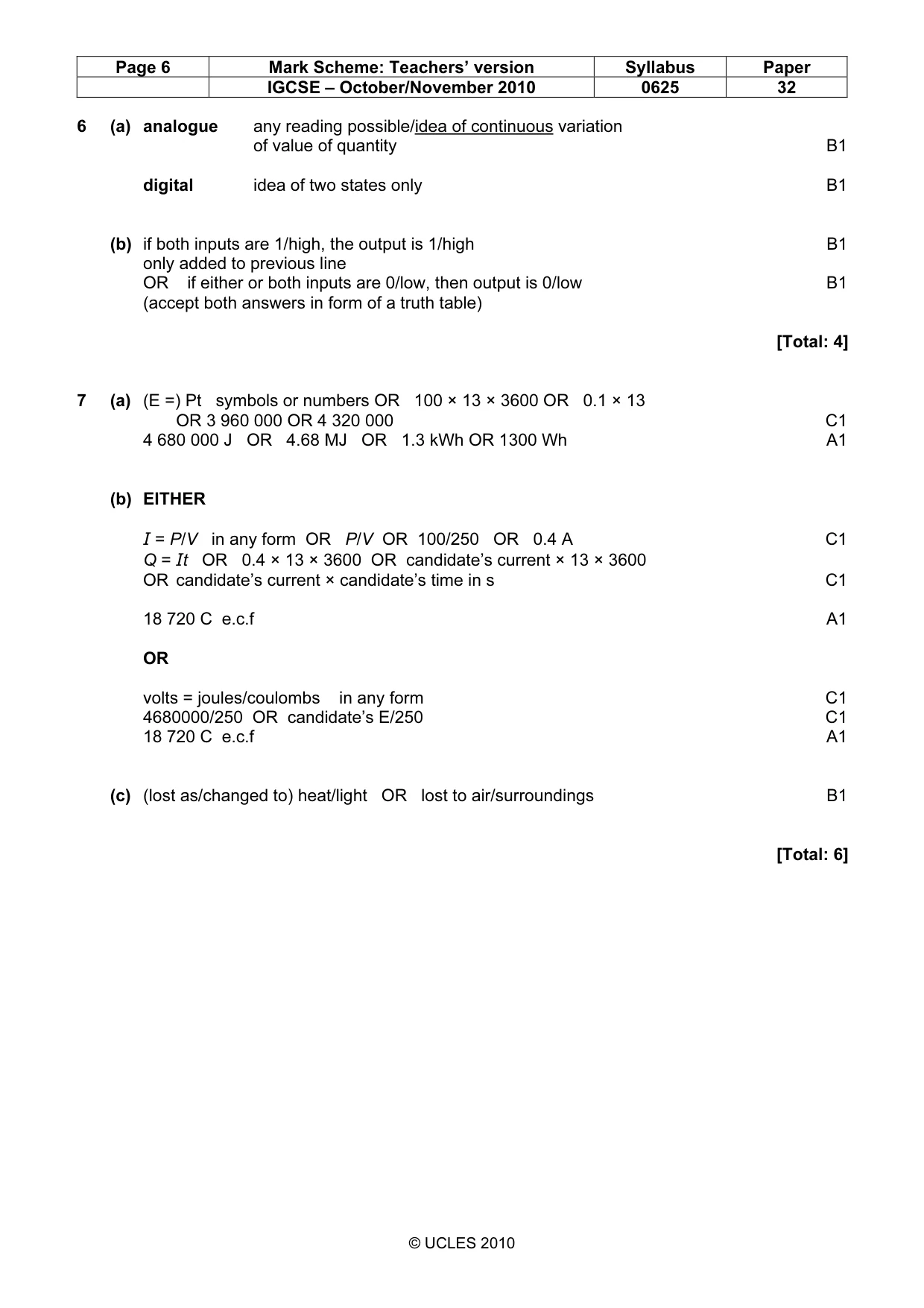 | Page 6 | Mark Scheme: Teachers' version | Syllabus | Paper |
|---|---|---|---|
| | IGCSE – October/November 2010 | 0625 | 32 |

6 (a) analogue any reading possible/idea of continuous variation of value of quantity B1

digital idea of two states only B1

(b) if both inputs are 1/high, the output is 1/high B1
only added to previous line
OR if either or both inputs are 0/low, then output is 0/low B1
(accept both answers in form of a truth table)

[Total: 4]

7 (a) (E =) Pt symbols or numbers OR 100 × 13 × 3600 OR 0.1 × 13 OR 3 960 000 OR 4 320 000 C1
4 680 000 J OR 4.68 MJ OR 1.3 kWh OR 1300 Wh A1

(b) EITHER

$I = P/V$ in any form OR $P/V$ OR 100/250 OR 0.4 A C1
$Q = It$ OR 0.4 × 13 × 3600 OR candidate's current × 13 × 3600
OR candidate's current × candidate's time in s C1

18 720 C e.c.f A1

OR

volts = joules/coulombs in any form C1
4680000/250 OR candidate's E/250 C1
18 720 C e.c.f A1

(c) (lost as/changed to) heat/light OR lost to air/surroundings B1

[Total: 6]

© UCLES 2010